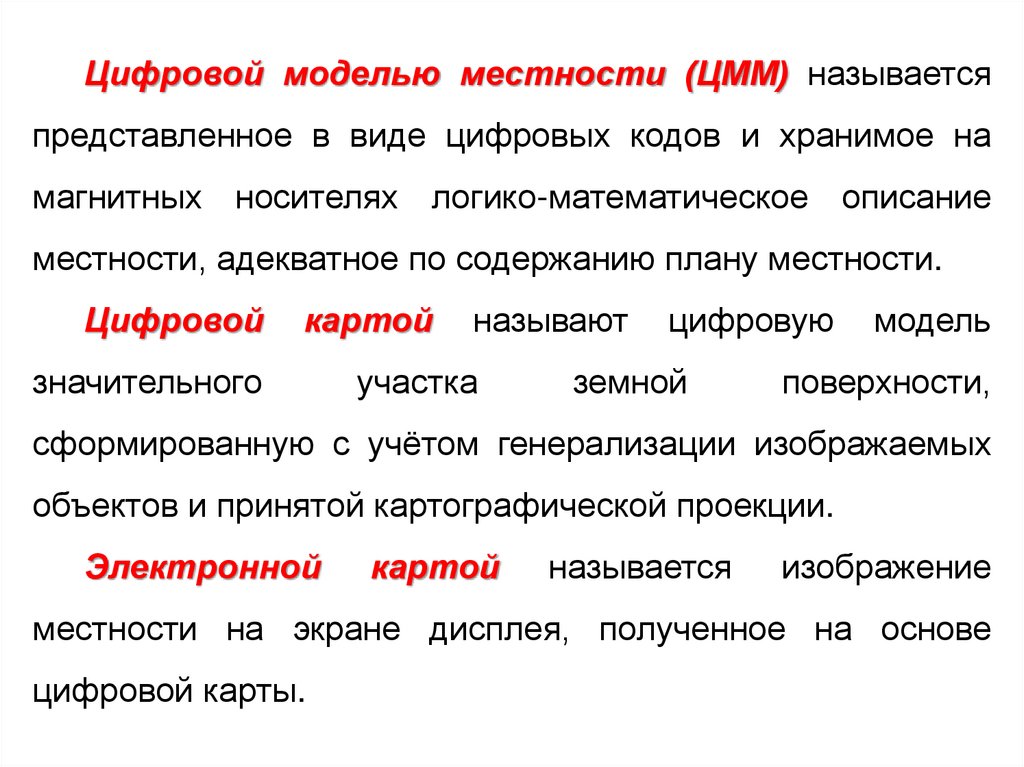 Цифровой моделью местности (ЦММ) называется представленное в виде цифровых кодов и хранимое на магнитных носителях логико-математическое описание местности, адекватное по содержанию плану местности.

Цифровой картой называют цифровую модель значительного участка земной поверхности, сформированную с учётом генерализации изображаемых объектов и принятой картографической проекции.

Электронной картой называется изображение местности на экране дисплея, полученное на основе цифровой карты.